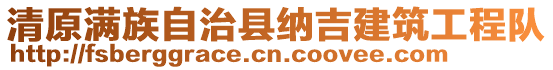 清原满族自治县纳吉建筑工程队
http://fsberggrace.cn.coovee.com